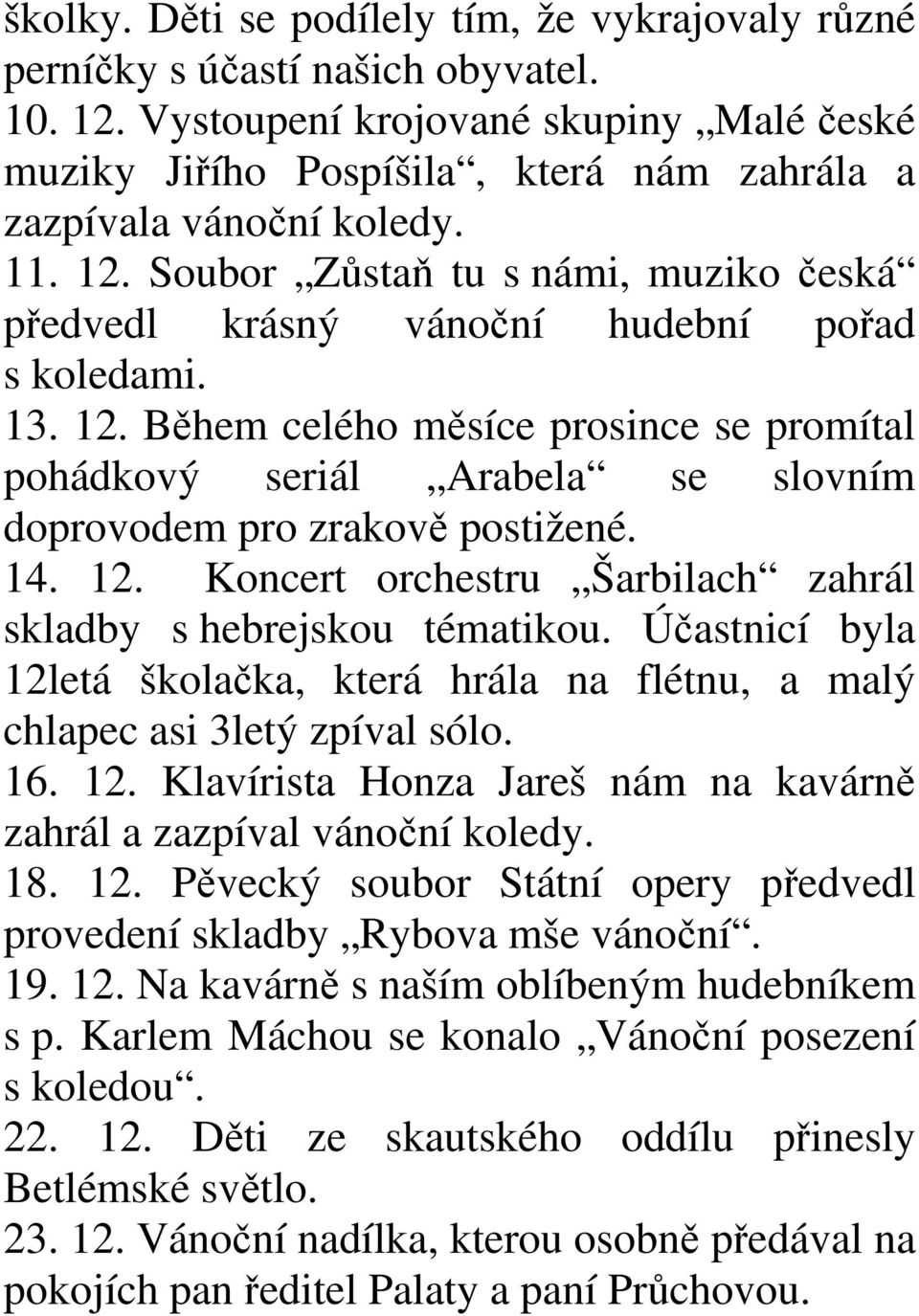 školky. Děti se podílely tím, že vykrajovaly různé perníčky s účastí našich obyvatel.
10. 12. Vystoupení krojované skupiny „Malé české muziky Jiřího Pospíšila“, která nám zahrála a zazpívala vánoční koledy.
11. 12. Soubor „Zůstaň tu s námi, muziko česká“ předvedl krásný vánoční hudební pořad s koledami.
13. 12. Během celého měsíce prosince se promítal pohádkový seriál „Arabela“ se slovním doprovodem pro zrakově postižené.
14. 12. Koncert orchestru „Šarbilach“ zahrál skladby s hebrejskou tématikou. Účastnicí byla 12letá školačka, která hrála na flétnu, a malý chlapec asi 3letý zpíval sólo.
16. 12. Klavírista Honza Jareš nám na kavárně zahrál a zazpíval vánoční koledy.
18. 12. Pěvecký soubor Státní opery předvedl provedení skladby „Rybova mše vánoční“.
19. 12. Na kavárně s naším oblíbeným hudebníkem s p. Karlem Máchou se konalo „Vánoční posezení s koledou“.
22. 12. Děti ze skautského oddílu přinesly Betlémské světlo.
23. 12. Vánoční nadílka, kterou osobně předával na pokojích pan ředitel Palaty a paní Průchovou.